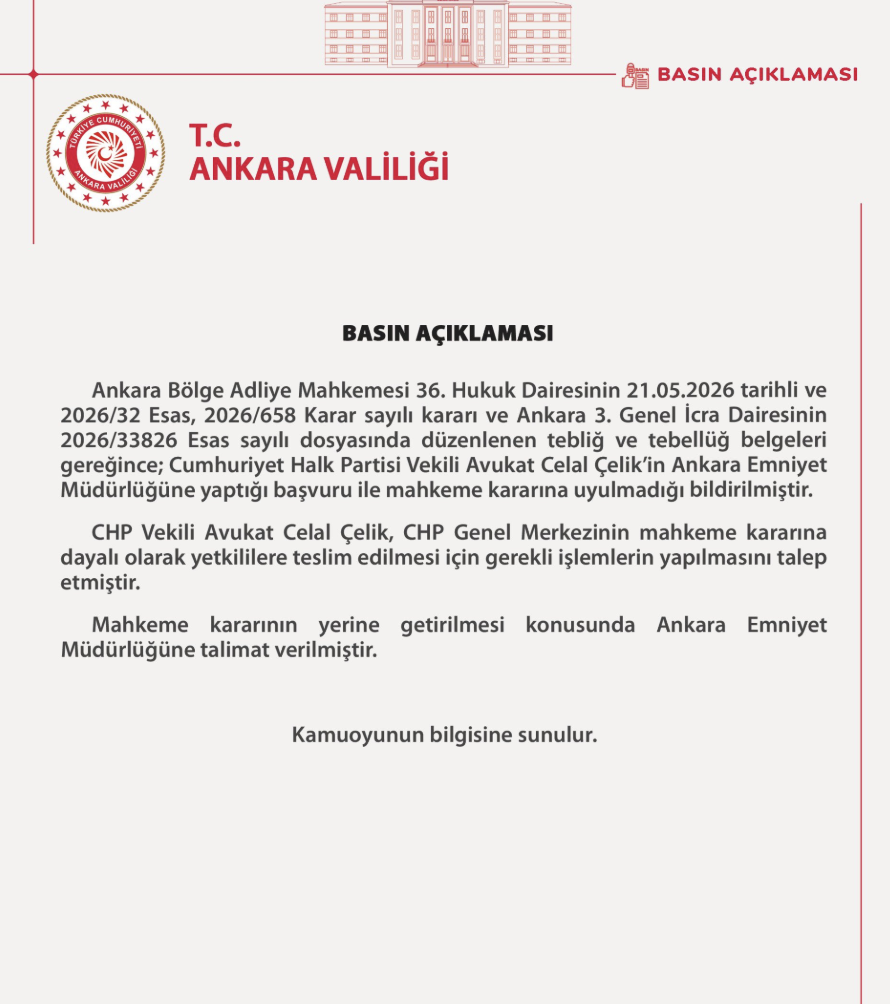 BASIN AÇIKLAMASI

TÜRKİYE CUMHURİYETİ
ANKARA VALİLİĞİ

T.C.
ANKARA VALİLİĞİ

BASIN AÇIKLAMASI

Ankara Bölge Adliye Mahkemesi 36. Hukuk Dairesinin 21.05.2026 tarihli ve 2026/32 Esas, 2026/658 Karar sayılı kararı ve Ankara 3. Genel İcra Dairesinin 2026/33826 Esas sayılı dosyasında düzenlenen tebliğ ve tebellüğ belgeleri gereğince; Cumhuriyet Halk Partisi Vekili Avukat Celal Çelik'in Ankara Emniyet Müdürlüğüne yaptığı başvuru ile mahkeme kararına uyulmadığı bildirilmiştir.

CHP Vekili Avukat Celal Çelik, CHP Genel Merkezinin mahkeme kararına dayalı olarak yetkililere teslim edilmesi için gerekli işlemlerin yapılmasını talep etmiştir.

Mahkeme kararının yerine getirilmesi konusunda Ankara Emniyet Müdürlüğüne talimat verilmiştir.

Kamuoyunun bilgisine sunulur.